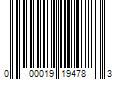 0 00019 19478 3